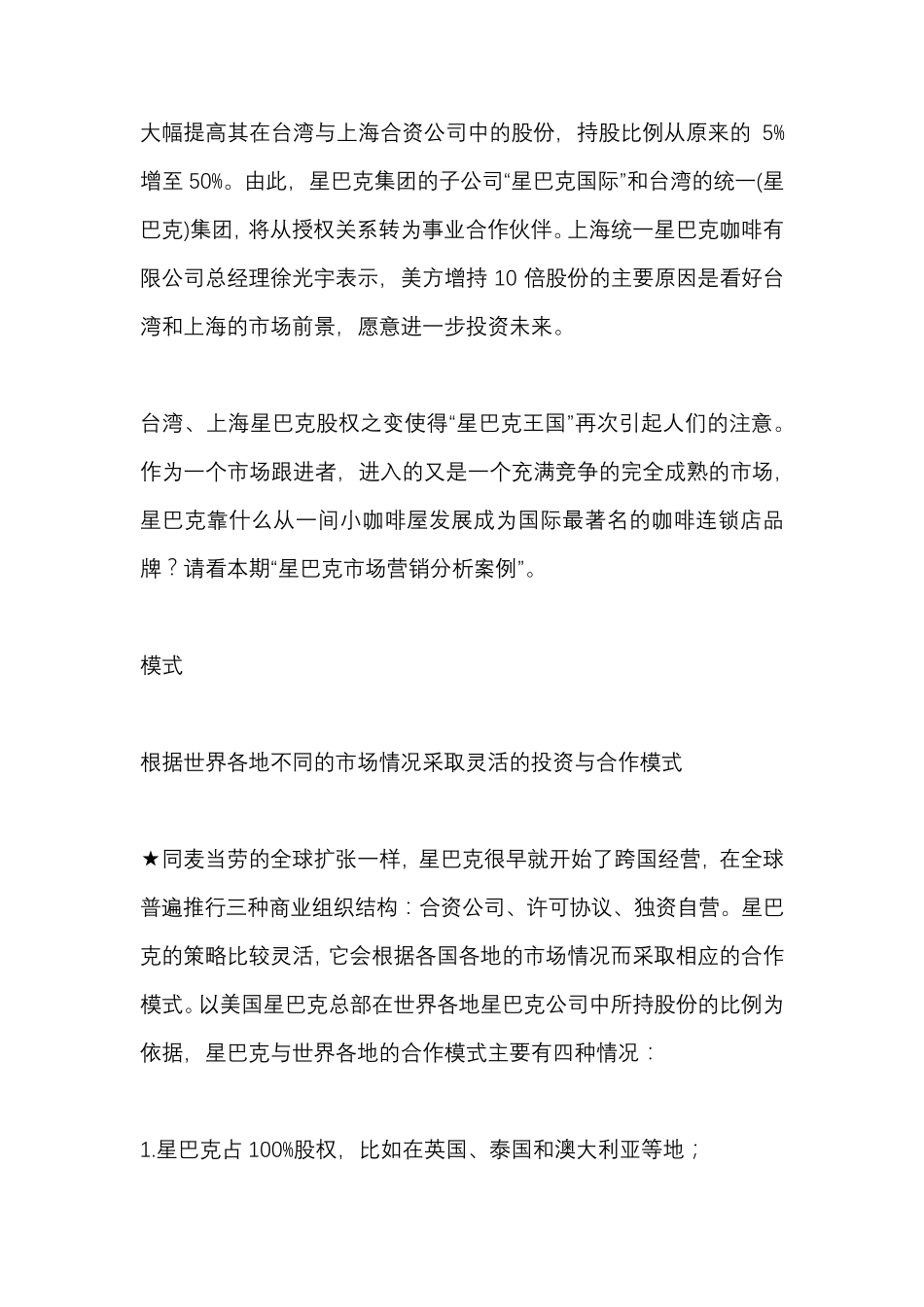 大幅提高其在台湾与上海合资公司中的股份，持股比例从原来的 5%增至 50%。由此，星巴克集团的子公司“星巴克国际”和台湾的统一(星巴克)集团，将从授权关系转为事业合作伙伴。上海统一星巴克咖啡有限公司总经理徐光宇表示，美方增持 10 倍股份的主要原因是看好台湾和上海的市场前景，愿意进一步投资未来。

台湾、上海星巴克股权之变使得“星巴克王国”再次引起人们的注意。作为一个市场跟进者，进入的又是一个充满竞争的完全成熟的市场，星巴克靠什么从一间小咖啡屋发展成为国际最著名的咖啡连锁店品牌？请看本期“星巴克市场营销分析案例”。

模式

根据世界各地不同的市场情况采取灵活的投资与合作模式

★同麦当劳的全球扩张一样，星巴克很早就开始了跨国经营，在全球普遍推行三种商业组织结构：合资公司、许可协议、独资自营。星巴克的策略比较灵活，它会根据各国各地的市场情况而采取相应的合作模式。以美国星巴克总部在世界各地星巴克公司中所持股份的比例为依据，星巴克与世界各地的合作模式主要有四种情况：

1.星巴克占 100%股权，比如在英国、泰国和澳大利亚等地；